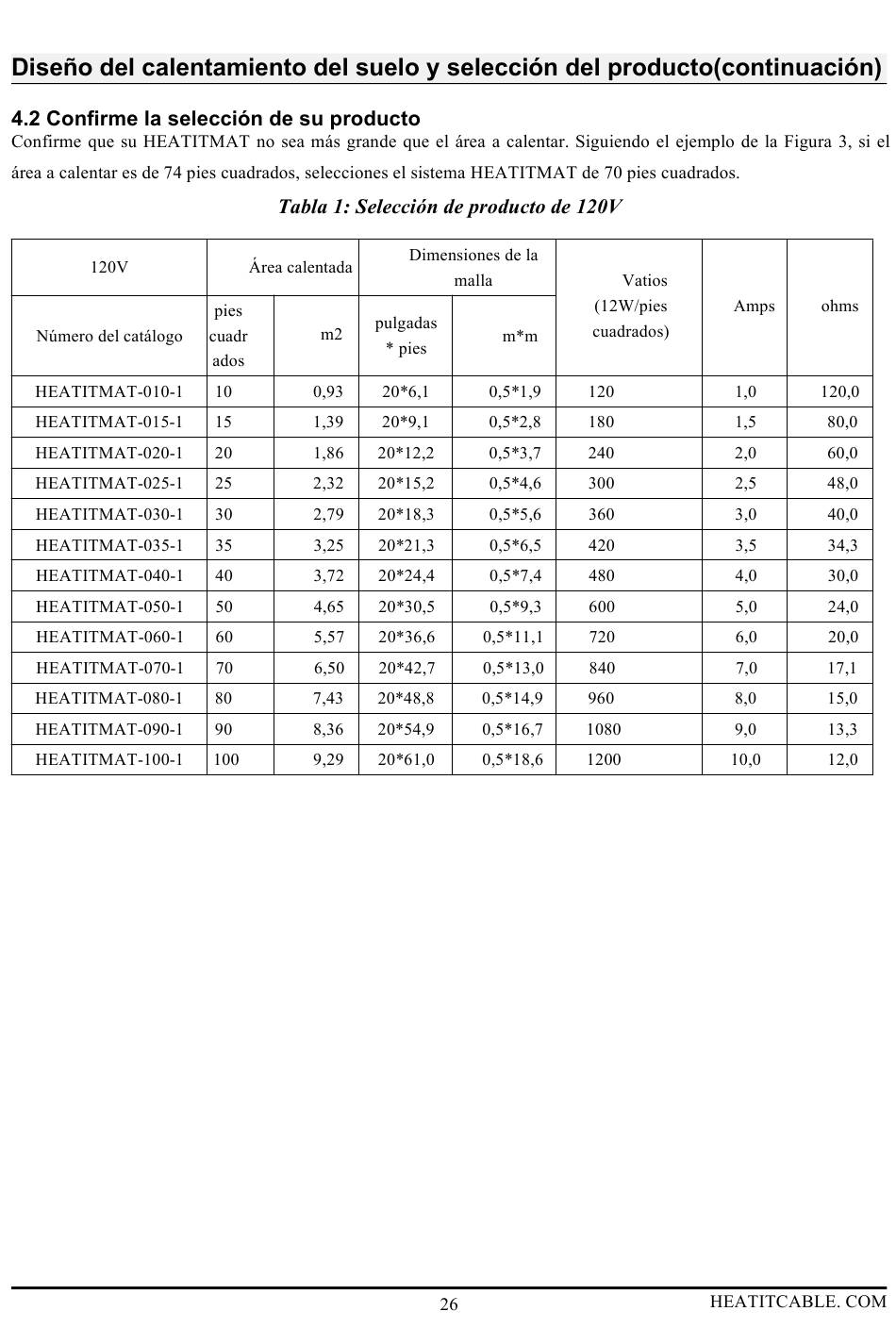 Diseño del calentamiento del suelo y selección del producto(continuación)

4.2 Confirme la selección de su producto

Confirme que su HEATITMAT no sea más grande que el área a calentar. Siguiendo el ejemplo de la Figura 3, si el área a calentar es de 74 pies cuadrados, selecciones el sistema HEATITMAT de 70 pies cuadrados.

Tabla 1: Selección de producto de 120V

| 120V | Área calentada | | Dimensiones de la malla | | Vatios (12W/pies cuadrados) | Amps | ohms |
|---|---|---|---|---|---|---|---|
| Número del catálogo | pies cuadrados | m2 | pulgadas * pies | m*m | | | |
| HEATITMAT-010-1 | 10 | 0,93 | 20*6,1 | 0,5*1,9 | 120 | 1,0 | 120,0 |
| HEATITMAT-015-1 | 15 | 1,39 | 20*9,1 | 0,5*2,8 | 180 | 1,5 | 80,0 |
| HEATITMAT-020-1 | 20 | 1,86 | 20*12,2 | 0,5*3,7 | 240 | 2,0 | 60,0 |
| HEATITMAT-025-1 | 25 | 2,32 | 20*15,2 | 0,5*4,6 | 300 | 2,5 | 48,0 |
| HEATITMAT-030-1 | 30 | 2,79 | 20*18,3 | 0,5*5,6 | 360 | 3,0 | 40,0 |
| HEATITMAT-035-1 | 35 | 3,25 | 20*21,3 | 0,5*6,5 | 420 | 3,5 | 34,3 |
| HEATITMAT-040-1 | 40 | 3,72 | 20*24,4 | 0,5*7,4 | 480 | 4,0 | 30,0 |
| HEATITMAT-050-1 | 50 | 4,65 | 20*30,5 | 0,5*9,3 | 600 | 5,0 | 24,0 |
| HEATITMAT-060-1 | 60 | 5,57 | 20*36,6 | 0,5*11,1 | 720 | 6,0 | 20,0 |
| HEATITMAT-070-1 | 70 | 6,50 | 20*42,7 | 0,5*13,0 | 840 | 7,0 | 17,1 |
| HEATITMAT-080-1 | 80 | 7,43 | 20*48,8 | 0,5*14,9 | 960 | 8,0 | 15,0 |
| HEATITMAT-090-1 | 90 | 8,36 | 20*54,9 | 0,5*16,7 | 1080 | 9,0 | 13,3 |
| HEATITMAT-100-1 | 100 | 9,29 | 20*61,0 | 0,5*18,6 | 1200 | 10,0 | 12,0 |

26

HEATITCABLE. COM